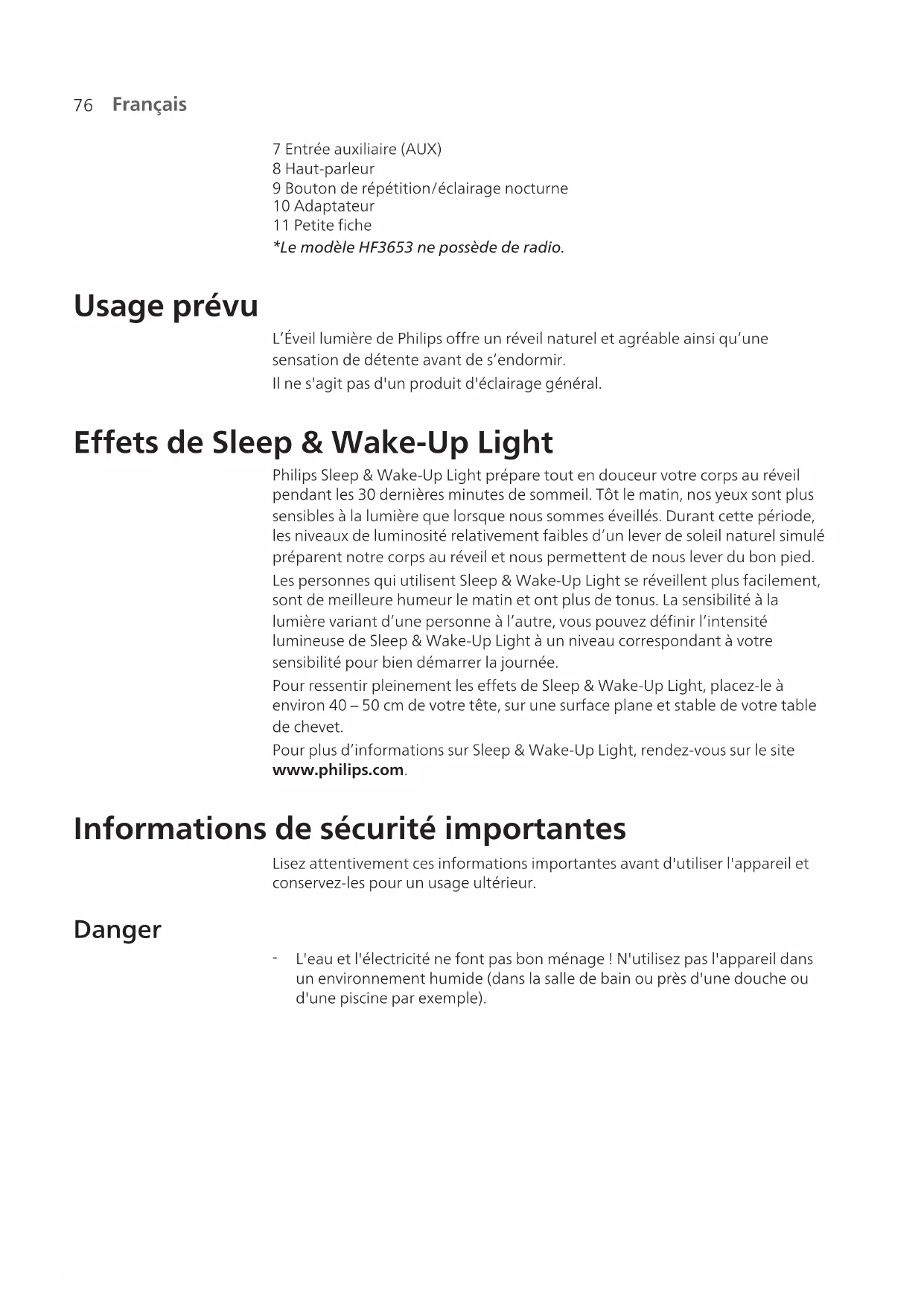 76 Français

7 Entrée auxiliaire (AUX)
8 Haut-parleur
9 Bouton de répétition/éclairage nocturne
10 Adaptateur
11 Petite fiche
*Le modèle HF3653 ne possède de radio.

Usage prévu

L'Éveil lumière de Philips offre un réveil naturel et agréable ainsi qu'une sensation de détente avant de s'endormir.

Il ne s'agit pas d'un produit d'éclairage général.

Effets de Sleep & Wake-Up Light

Philips Sleep & Wake-Up Light prépare tout en douceur votre corps au réveil pendant les 30 dernières minutes de sommeil. Tôt le matin, nos yeux sont plus sensibles à la lumière que lorsque nous sommes éveillés. Durant cette période, les niveaux de luminosité relativement faibles d'un lever de soleil naturel simulé préparent notre corps au réveil et nous permettent de nous lever du bon pied.

Les personnes qui utilisent Sleep & Wake-Up Light se réveillent plus facilement, sont de meilleure humeur le matin et ont plus de tonus. La sensibilité à la lumière variant d'une personne à l'autre, vous pouvez définir l'intensité lumineuse de Sleep & Wake-Up Light à un niveau correspondant à votre sensibilité pour bien démarrer la journée.

Pour ressentir pleinement les effets de Sleep & Wake-Up Light, placez-le à environ 40 – 50 cm de votre tête, sur une surface plane et stable de votre table de chevet.

Pour plus d'informations sur Sleep & Wake-Up Light, rendez-vous sur le site www.philips.com.

Informations de sécurité importantes

Lisez attentivement ces informations importantes avant d'utiliser l'appareil et conservez-les pour un usage ultérieur.

Danger

- L'eau et l'électricité ne font pas bon ménage ! N'utilisez pas l'appareil dans un environnement humide (dans la salle de bain ou près d'une douche ou d'une piscine par exemple).